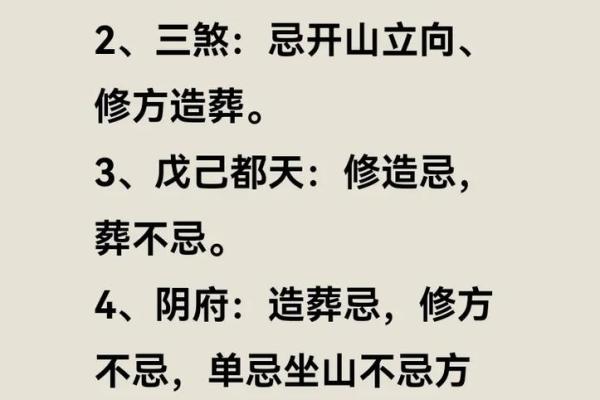 2、三煞：忌开山立向、修方造葬。

3、戊己都天：修造忌，葬不忌。

4、阴府：造葬忌，修方不忌，单忌坐山不忌方